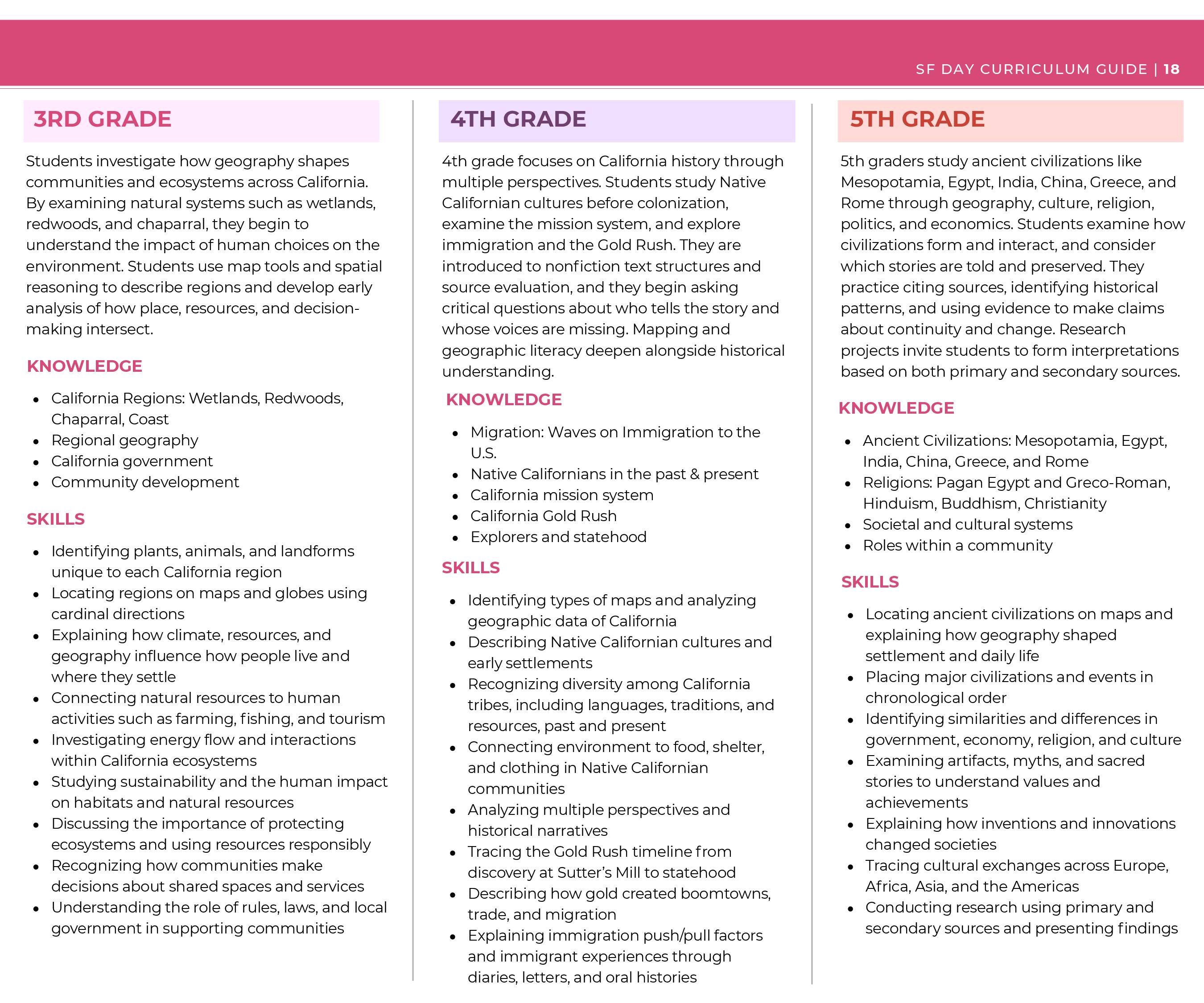 SF DAY CURRICULUM GUIDE | 18

3RD GRADE

Students investigate how geography shapes communities and ecosystems across California. By examining natural systems such as wetlands, redwoods, and chaparral, they begin to understand the impact of human choices on the environment. Students use map tools and spatial reasoning to describe regions and develop early analysis of how place, resources, and decision-making intersect.

KNOWLEDGE

- California Regions: Wetlands, Redwoods, Chaparral, Coast
- Regional geography
- California government
- Community development

SKILLS

- Identifying plants, animals, and landforms unique to each California region
- Locating regions on maps and globes using cardinal directions
- Explaining how climate, resources, and geography influence how people live and where they settle
- Connecting natural resources to human activities such as farming, fishing, and tourism
- Investigating energy flow and interactions within California ecosystems
- Studying sustainability and the human impact on habitats and natural resources
- Discussing the importance of protecting ecosystems and using resources responsibly
- Recognizing how communities make decisions about shared spaces and services
- Understanding the role of rules, laws, and local government in supporting communities

4TH GRADE

4th grade focuses on California history through multiple perspectives. Students study Native Californian cultures before colonization, examine the mission system, and explore immigration and the Gold Rush. They are introduced to nonfiction text structures and source evaluation, and they begin asking critical questions about who tells the story and whose voices are missing. Mapping and geographic literacy deepen alongside historical understanding.

KNOWLEDGE

- Migration: Waves on Immigration to the U.S.
- Native Californians in the past & present
- California mission system
- California Gold Rush
- Explorers and statehood

SKILLS

- Identifying types of maps and analyzing geographic data of California
- Describing Native Californian cultures and early settlements
- Recognizing diversity among California tribes, including languages, traditions, and resources, past and present
- Connecting environment to food, shelter, and clothing in Native Californian communities
- Analyzing multiple perspectives and historical narratives
- Tracing the Gold Rush timeline from discovery at Sutter's Mill to statehood
- Describing how gold created boomtowns, trade, and migration
- Explaining immigration push/pull factors and immigrant experiences through diaries, letters, and oral histories

5TH GRADE

5th graders study ancient civilizations like Mesopotamia, Egypt, India, China, Greece, and Rome through geography, culture, religion, politics, and economics. Students examine how civilizations form and interact, and consider which stories are told and preserved. They practice citing sources, identifying historical patterns, and using evidence to make claims about continuity and change. Research projects invite students to form interpretations based on both primary and secondary sources.

KNOWLEDGE

- Ancient Civilizations: Mesopotamia, Egypt, India, China, Greece, and Rome
- Religions: Pagan Egypt and Greco-Roman, Hinduism, Buddhism, Christianity
- Societal and cultural systems
- Roles within a community

SKILLS

- Locating ancient civilizations on maps and explaining how geography shaped settlement and daily life
- Placing major civilizations and events in chronological order
- Identifying similarities and differences in government, economy, religion, and culture
- Examining artifacts, myths, and sacred stories to understand values and achievements
- Explaining how inventions and innovations changed societies
- Tracing cultural exchanges across Europe, Africa, Asia, and the Americas
- Conducting research using primary and secondary sources and presenting findings